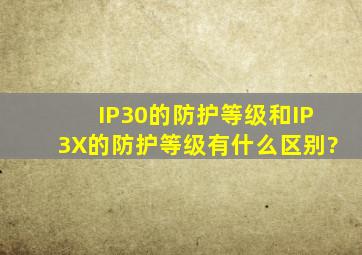 IP30的防护等级和IP3X的防护等级有什么区别?